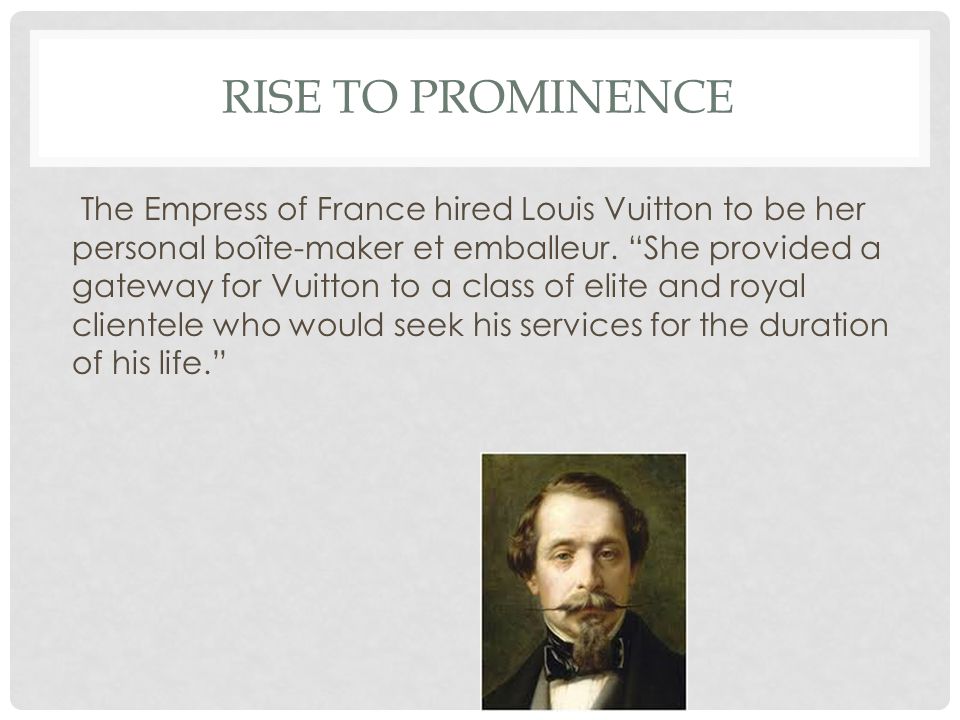 RISE TO PROMINENCE

The Empress of France hired Louis Vuitton to be her personal boîte-maker et emballeur. “She provided a gateway for Vuitton to a class of elite and royal clientele who would seek his services for the duration of his life.”